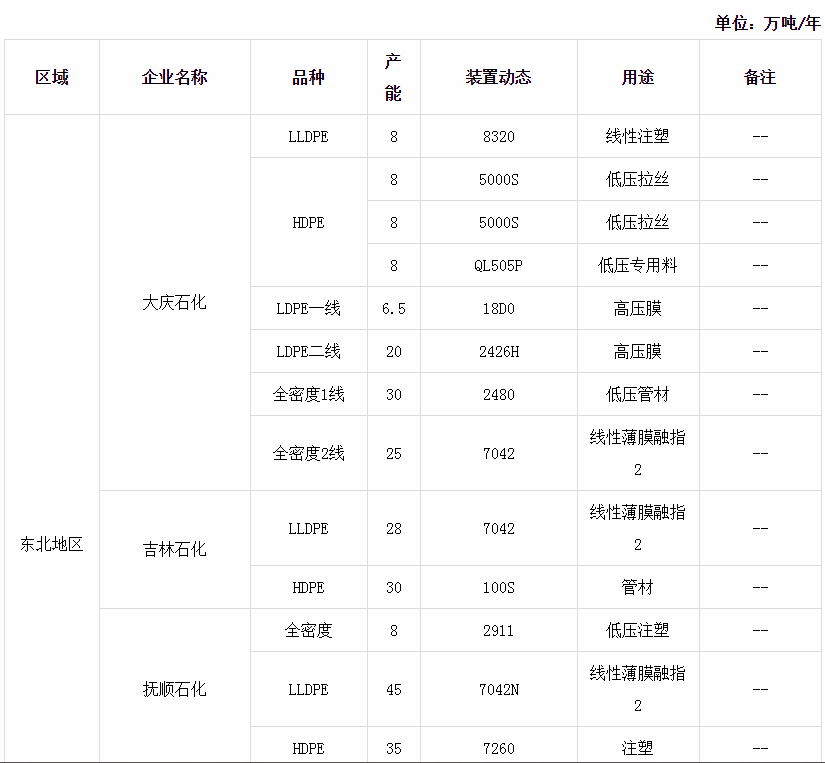 单位：万吨/年

| 区域 | 企业名称 | 品种 | 产能 | 装置动态 | 用途 | 备注 |
|---|---|---|---|---|---|---|
| 东北地区 | 大庆石化 | LLDPE | 8 | 8320 | 线性注塑 | -- |
| | | HDPE | 8 | 5000S | 低压拉丝 | -- |
| | | | 8 | 5000S | 低压拉丝 | -- |
| | | | 8 | QL505P | 低压专用料 | -- |
| | | LDPE一线 | 6.5 | 18D0 | 高压膜 | -- |
| | | LDPE二线 | 20 | 2426H | 高压膜 | -- |
| | | 全密度1线 | 30 | 2480 | 低压管材 | -- |
| | | 全密度2线 | 25 | 7042 | 线性薄膜融指2 | -- |
| | 吉林石化 | LLDPE | 28 | 7042 | 线性薄膜融指2 | -- |
| | | HDPE | 30 | 100S | 管材 | -- |
| | 抚顺石化 | 全密度 | 8 | 2911 | 低压注塑 | -- |
| | | LLDPE | 45 | 7042N | 线性薄膜融指2 | -- |
| | | HDPE | 35 | 7260 | 注塑 | -- |